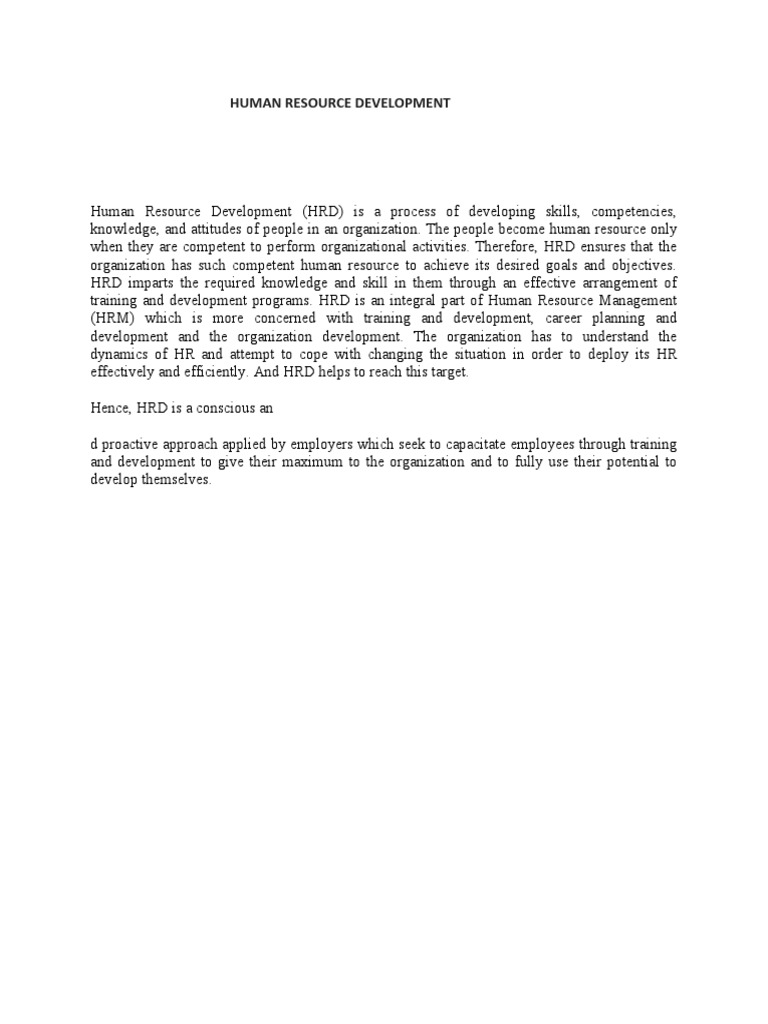 HUMAN RESOURCE DEVELOPMENT

Human Resource Development (HRD) is a process of developing skills, competencies, knowledge, and attitudes of people in an organization. The people become human resource only when they are competent to perform organizational activities. Therefore, HRD ensures that the organization has such competent human resource to achieve its desired goals and objectives. HRD imparts the required knowledge and skill in them through an effective arrangement of training and development programs. HRD is an integral part of Human Resource Management (HRM) which is more concerned with training and development, career planning and development and the organization development. The organization has to understand the dynamics of HR and attempt to cope with changing the situation in order to deploy its HR effectively and efficiently. And HRD helps to reach this target.

Hence, HRD is a conscious an

d proactive approach applied by employers which seek to capacitate employees through training and development to give their maximum to the organization and to fully use their potential to develop themselves.